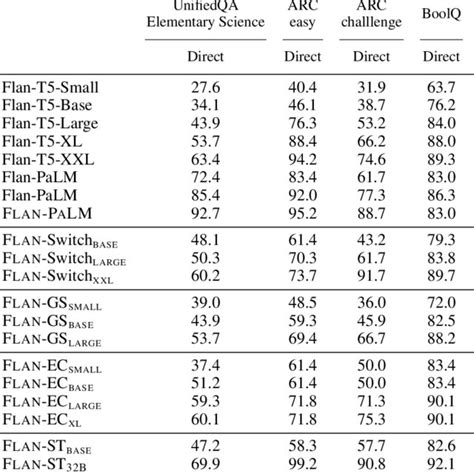 |  | UnifiedQA Elementary Science | ARC easy | ARC challlenge | BoolQ |
|---|---|---|---|---|
|  | Direct | Direct | Direct | Direct |
| Flan-T5-Small | 27.6 | 40.4 | 31.9 | 63.7 |
| Flan-T5-Base | 34.1 | 46.1 | 38.7 | 76.2 |
| Flan-T5-Large | 43.9 | 76.3 | 53.2 | 84.0 |
| Flan-T5-XL | 53.7 | 88.4 | 66.2 | 88.0 |
| Flan-T5-XXL | 63.4 | 94.2 | 74.6 | 89.3 |
| Flan-PaLM | 72.4 | 83.4 | 61.7 | 83.0 |
| Flan-PaLM | 85.4 | 92.0 | 77.3 | 86.3 |
| FLAN-PALM | 92.7 | 95.2 | 88.7 | 83.0 |
| FLAN-Switch$_{BASE}$ | 48.1 | 61.4 | 43.2 | 79.3 |
| FLAN-Switch$_{LARGE}$ | 50.3 | 70.3 | 61.7 | 83.8 |
| FLAN-Switch$_{XXL}$ | 60.2 | 73.7 | 91.7 | 89.7 |
| FLAN-GS$_{SMALL}$ | 39.0 | 48.5 | 36.0 | 72.0 |
| FLAN-GS$_{BASE}$ | 43.9 | 59.3 | 45.9 | 82.5 |
| FLAN-GS$_{LARGE}$ | 53.7 | 69.4 | 66.7 | 88.2 |
| FLAN-EC$_{SMALL}$ | 37.4 | 61.4 | 50.0 | 83.4 |
| FLAN-EC$_{BASE}$ | 51.2 | 61.4 | 50.0 | 83.4 |
| FLAN-EC$_{LARGE}$ | 59.3 | 71.8 | 71.3 | 90.1 |
| FLAN-EC$_{XL}$ | 60.1 | 71.8 | 75.3 | 90.1 |
| FLAN-ST$_{BASE}$ | 47.2 | 58.3 | 57.7 | 82.6 |
| FLAN-ST$_{32B}$ | 69.9 | 99.2 | 90.8 | 92.1 |